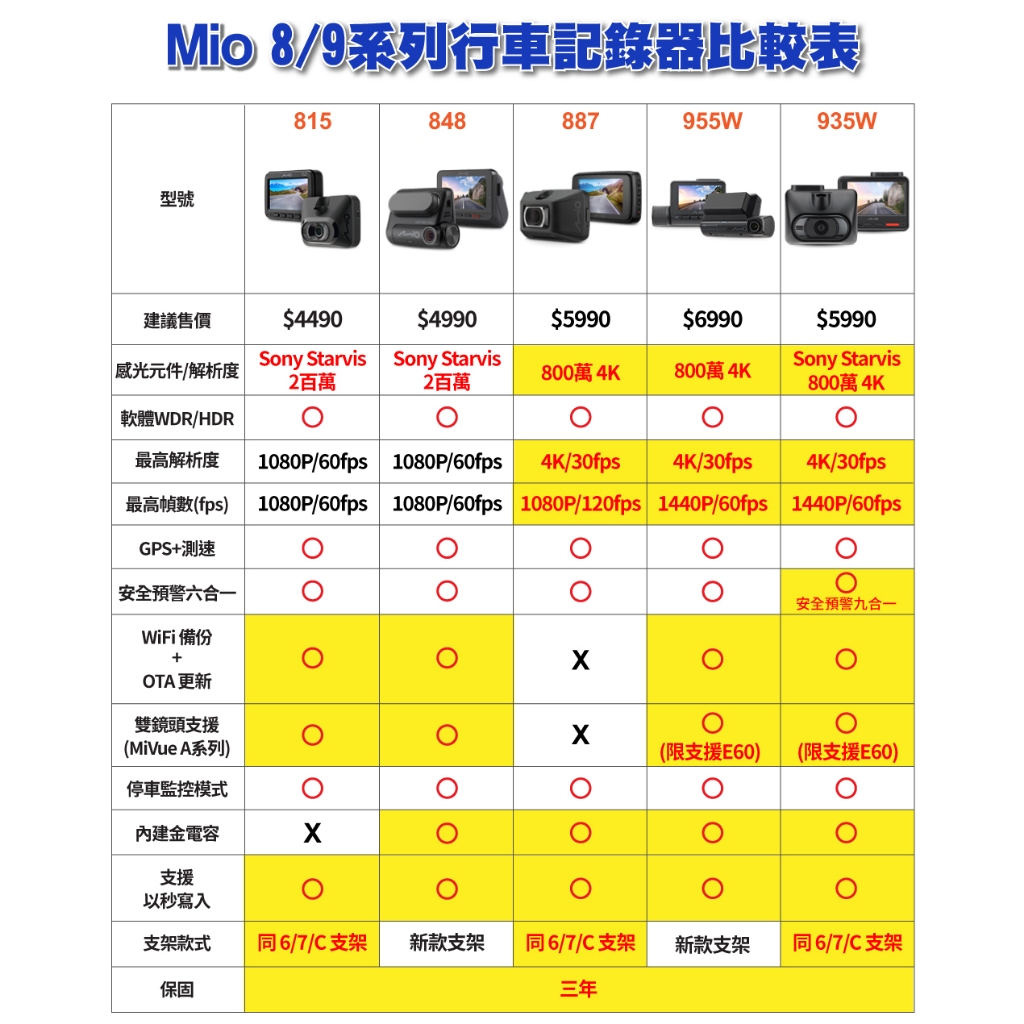 Mio 8/9系列行車記錄器比較表

| 型號 | 815 | 848 | 887 | 955W | 935W |
|---|---|---|---|---|---|
| 建議售價 | $4490 | $4990 | $5990 | $6990 | $5990 |
| 感光元件/解析度 | Sony Starvis 2百萬 | Sony Starvis 2百萬 | 800萬 4K | 800萬 4K | Sony Starvis 800萬 4K |
| 軟體WDR/HDR | ○ | ○ | ○ | ○ | ○ |
| 最高解析度 | 1080P/60fps | 1080P/60fps | 4K/30fps | 4K/30fps | 4K/30fps |
| 最高幀數(fps) | 1080P/60fps | 1080P/60fps | 1080P/120fps | 1440P/60fps | 1440P/60fps |
| GPS+測速 | ○ | ○ | ○ | ○ | ○ |
| 安全預警六合一 | ○ | ○ | ○ | ○ | ○ 安全預警九合一 |
| WiFi 備份 + OTA 更新 | ○ | ○ | X | ○ | ○ |
| 雙鏡頭支援 (MiVue A系列) | ○ | ○ | X | ○ (限支援E60) | ○ (限支援E60) |
| 停車監控模式 | ○ | ○ | ○ | ○ | ○ |
| 內建金電容 | X | ○ | ○ | ○ | ○ |
| 支援 以秒寫入 | ○ | ○ | ○ | ○ | ○ |
| 支架款式 | 同 6/7/C 支架 | 新款支架 | 同 6/7/C 支架 | 新款支架 | 同 6/7/C 支架 |
| 保固 | 三年 | | | | |